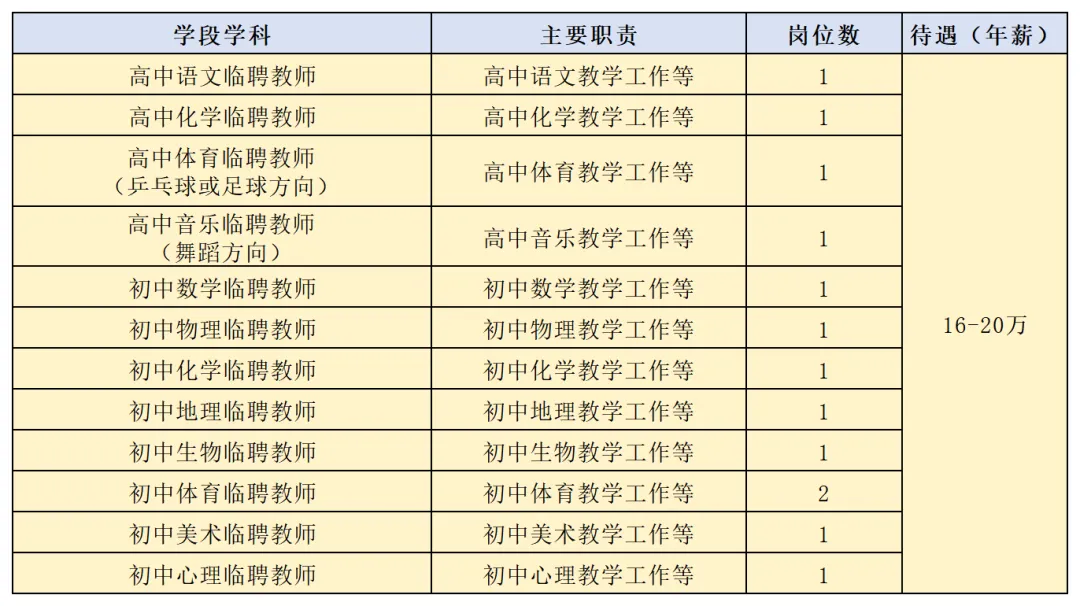 | 学段学科 | 主要职责 | 岗位数 | 待遇（年薪） |
|---|---|---|---|
| 高中语文临聘教师 | 高中语文教学工作等 | 1 | 16-20万 |
| 高中化学临聘教师 | 高中化学教学工作等 | 1 | |
| 高中体育临聘教师（乒乓球或足球方向） | 高中体育教学工作等 | 1 | |
| 高中音乐临聘教师（舞蹈方向） | 高中音乐教学工作等 | 1 | |
| 初中数学临聘教师 | 初中数学教学工作等 | 1 | |
| 初中物理临聘教师 | 初中物理教学工作等 | 1 | |
| 初中化学临聘教师 | 初中化学教学工作等 | 1 | |
| 初中地理临聘教师 | 初中地理教学工作等 | 1 | |
| 初中生物临聘教师 | 初中生物教学工作等 | 1 | |
| 初中体育临聘教师 | 初中体育教学工作等 | 2 | |
| 初中美术临聘教师 | 初中美术教学工作等 | 1 | |
| 初中心理临聘教师 | 初中心理教学工作等 | 1 | |